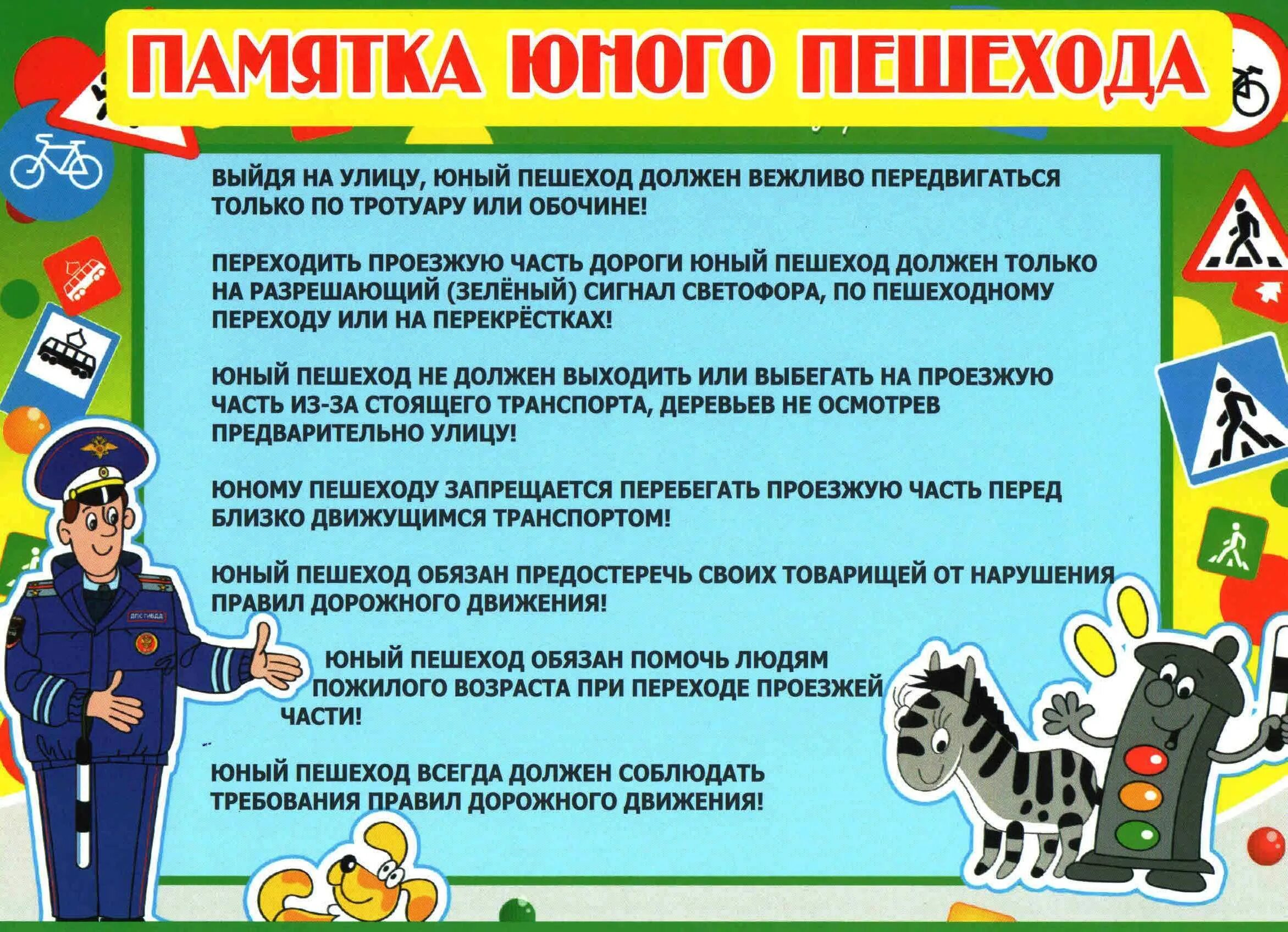 ПАМЯТКА ЮНОГО ПЕШЕХОДА

ВЫЙДЯ НА УЛИЦУ, ЮНЫЙ ПЕШЕХОД ДОЛЖЕН ВЕЖЛИВО ПЕРЕДВИГАТЬСЯ ТОЛЬКО ПО ТРОТУАРУ ИЛИ ОБОЧИНЕ!

ПЕРЕХОДИТЬ ПРОЕЗЖУЮ ЧАСТЬ ДОРОГИ ЮНЫЙ ПЕШЕХОД ДОЛЖЕН ТОЛЬКО НА РАЗРЕШАЮЩИЙ (ЗЕЛЁНЫЙ) СИГНАЛ СВЕТОФОРА, ПО ПЕШЕХОДНОМУ ПЕРЕХОДУ ИЛИ НА ПЕРЕКРЁСТКАХ!

ЮНЫЙ ПЕШЕХОД НЕ ДОЛЖЕН ВЫХОДИТЬ ИЛИ ВЫБЕГАТЬ НА ПРОЕЗЖУЮ ЧАСТЬ ИЗ-ЗА СТОЯЩЕГО ТРАНСПОРТА, ДЕРЕВЬЕВ НЕ ОСМОТРЕВ ПРЕДВАРИТЕЛЬНО УЛИЦУ!

ЮНОМУ ПЕШЕХОДУ ЗАПРЕЩАЕТСЯ ПЕРЕБЕГАТЬ ПРОЕЗЖУЮ ЧАСТЬ ПЕРЕД БЛИЗКО ДВИЖУЩИМСЯ ТРАНСПОРТОМ!

ЮНЫЙ ПЕШЕХОД ОБЯЗАН ПРЕДОСТЕРЕЧЬ СВОИХ ТОВАРИЩЕЙ ОТ НАРУШЕНИЯ ПРАВИЛ ДОРОЖНОГО ДВИЖЕНИЯ!

ЮНЫЙ ПЕШЕХОД ОБЯЗАН ПОМОЧЬ ЛЮДЯМ ПОЖИЛОГО ВОЗРАСТА ПРИ ПЕРЕХОДЕ ПРОЕЗЖЕЙ ЧАСТИ!

ЮНЫЙ ПЕШЕХОД ВСЕГДА ДОЛЖЕН СОБЛЮДАТЬ ТРЕБОВАНИЯ ПРАВИЛ ДОРОЖНОГО ДВИЖЕНИЯ!

ДПС ГИБДД